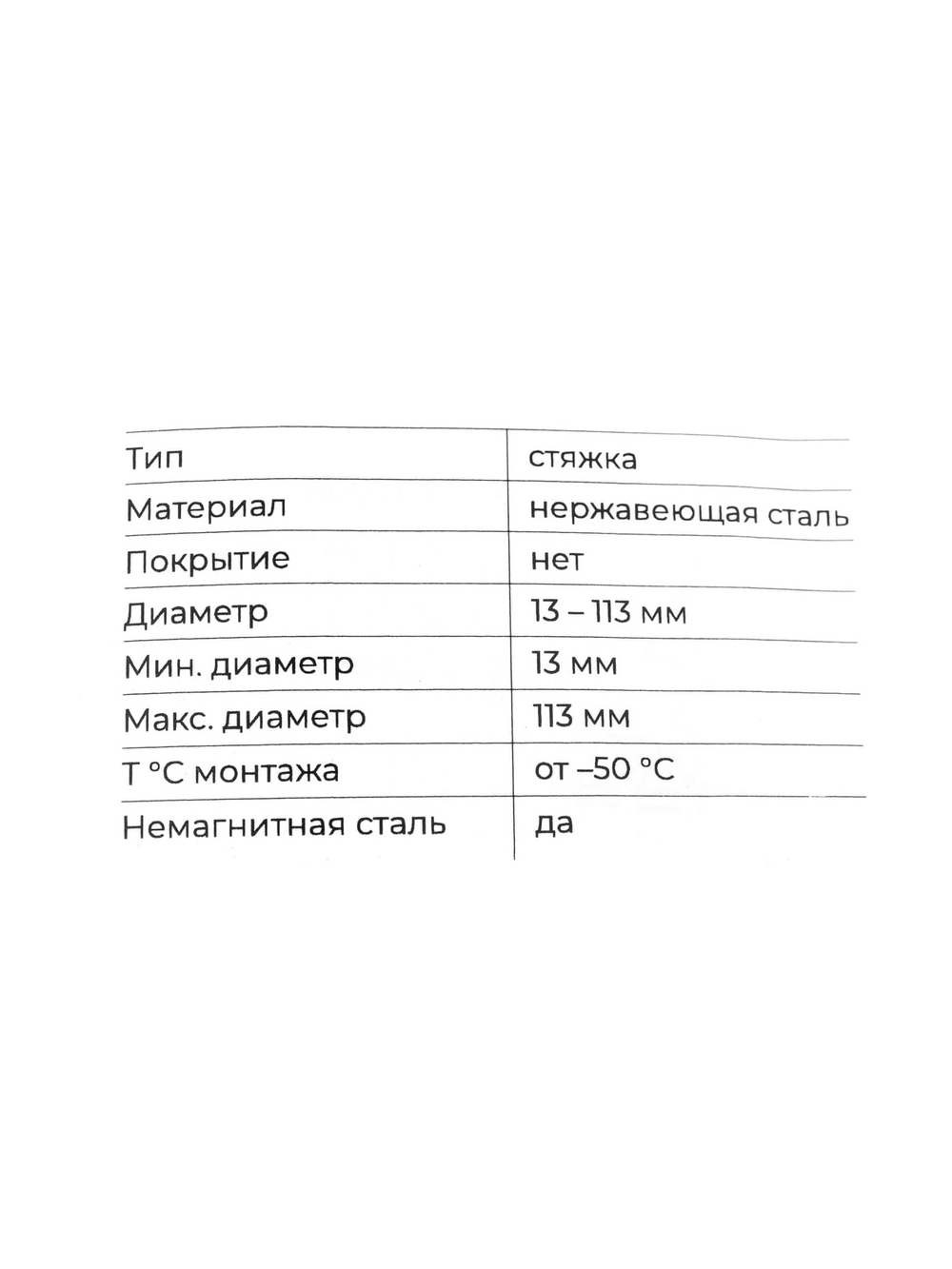 | Тип | стяжка |
|---|---|
| Материал | нержавеющая сталь |
| Покрытие | нет |
| Диаметр | 13 – 113 мм |
| Мин. диаметр | 13 мм |
| Макс. диаметр | 113 мм |
| Т °С монтажа | от –50 °С |
| Немагнитная сталь | да |